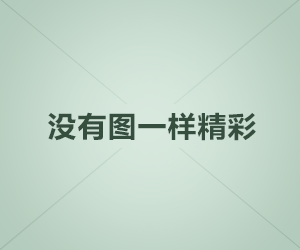 没有图一样精彩